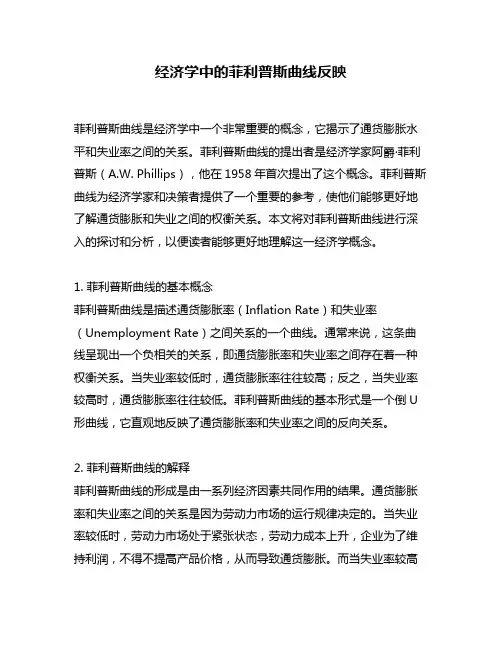 经济学中的菲利普斯曲线反映

菲利普斯曲线是经济学中一个非常重要的概念，它揭示了通货膨胀水平和失业率之间的关系。菲利普斯曲线的提出者是经济学家阿爵·菲利普斯（A.W. Phillips），他在 1958 年首次提出了这个概念。菲利普斯曲线为经济学家和决策者提供了一个重要的参考，使他们能够更好地了解通货膨胀和失业之间的权衡关系。本文将对菲利普斯曲线进行深入的探讨和分析，以便读者能够更好地理解这一经济学概念。

1. 菲利普斯曲线的基本概念
菲利普斯曲线是描述通货膨胀率（Inflation Rate）和失业率（Unemployment Rate）之间关系的一个曲线。通常来说，这条曲线呈现出一个负相关的关系，即通货膨胀率和失业率之间存在着一种权衡关系。当失业率较低时，通货膨胀率往往较高；反之，当失业率较高时，通货膨胀率往往较低。菲利普斯曲线的基本形式是一个倒 U 形曲线，它直观地反映了通货膨胀率和失业率之间的反向关系。

2. 菲利普斯曲线的解释
菲利普斯曲线的形成是由一系列经济因素共同作用的结果。通货膨胀率和失业率之间的关系是因为劳动力市场的运行规律决定的。当失业率较低时，劳动力市场处于紧张状态，劳动力成本上升，企业为了维持利润，不得不提高产品价格，从而导致通货膨胀。而当失业率较高